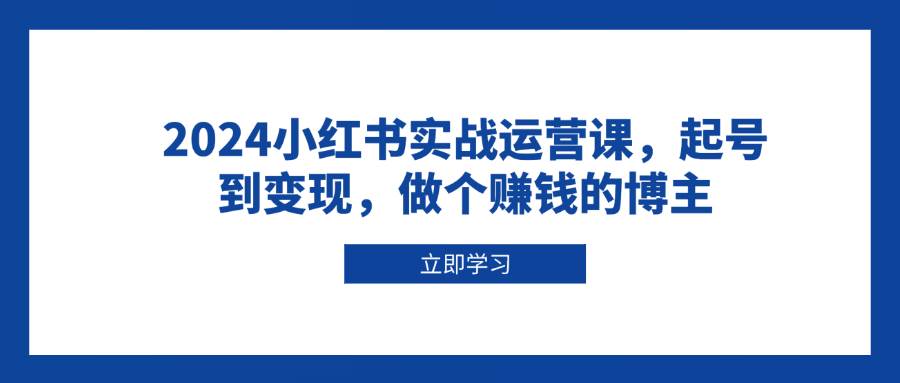 2024小红书实战运营课，起号到变现，做个赚钱的博主

立即学习